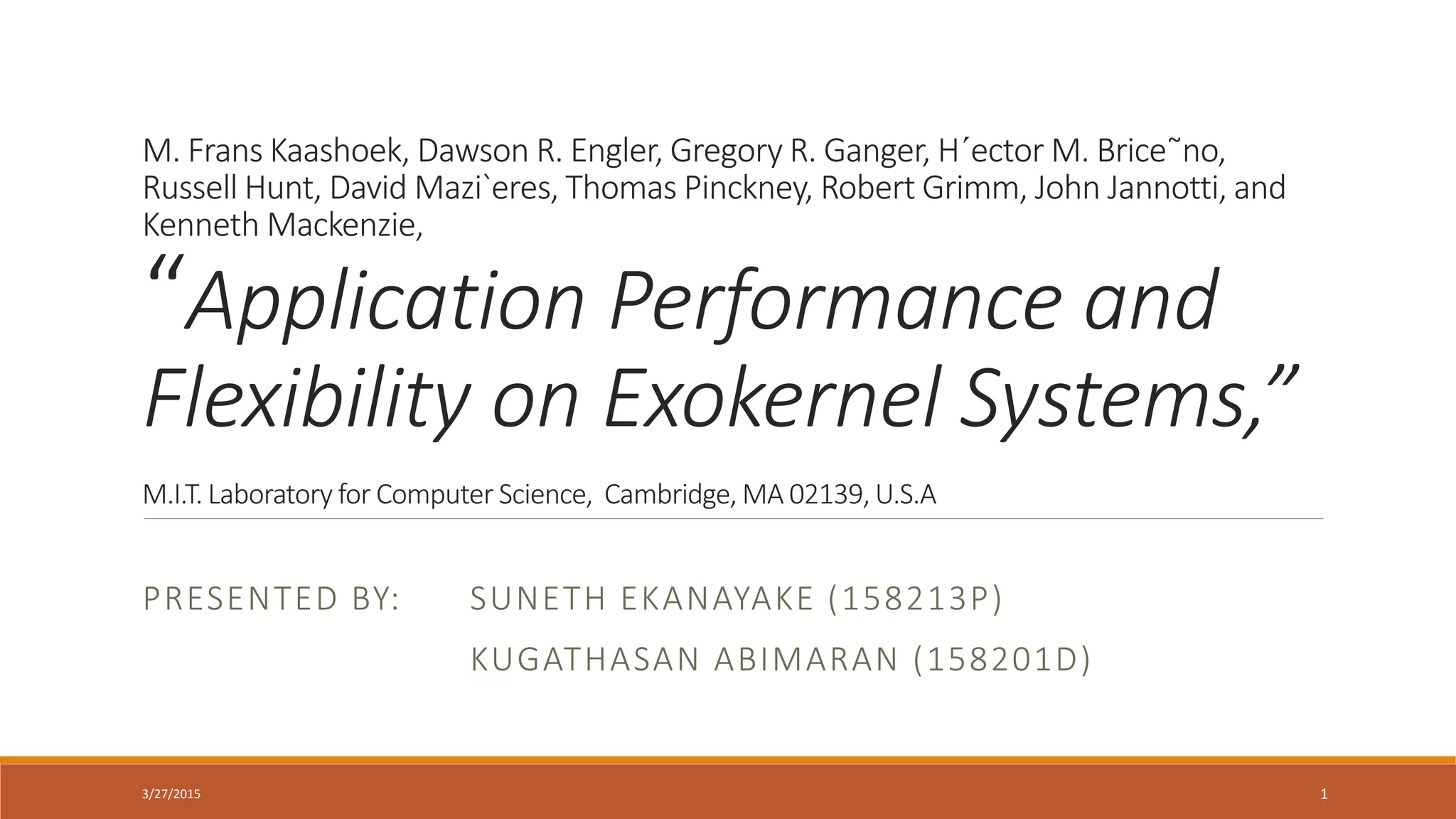 M. Frans Kaashoek, Dawson R. Engler, Gregory R. Ganger, H´ector M. Brice˜no, Russell Hunt, David Mazi`eres, Thomas Pinckney, Robert Grimm, John Jannotti, and Kenneth Mackenzie,

"Application Performance and Flexibility on Exokernel Systems,"

M.I.T. Laboratory for Computer Science, Cambridge, MA 02139, U.S.A

PRESENTED BY: SUNETH EKANAYAKE (158213P)

KUGATHASAN ABIMARAN (158201D)

3/27/2015

1